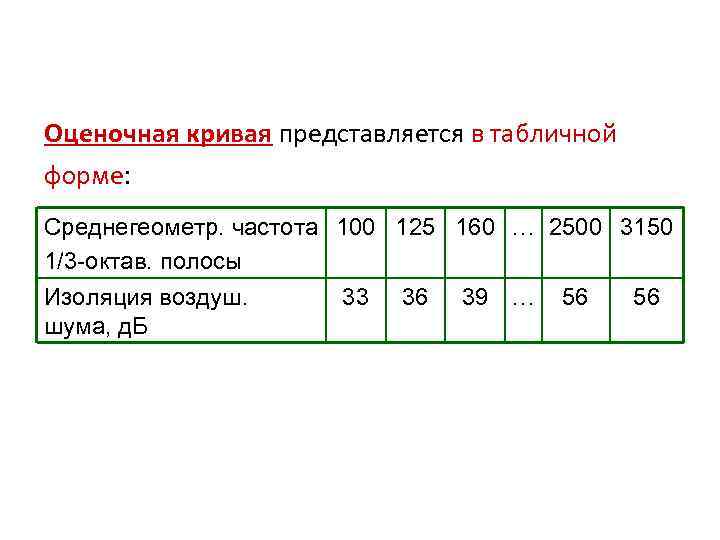 Оценочная кривая представляется в табличной форме:

| Среднегеометр. частота 1/3-октав. полосы | 100 | 125 | 160 | … | 2500 | 3150 |
|---|---|---|---|---|---|---|
| Изоляция воздуш. шума, дБ | 33 | 36 | 39 | … | 56 | 56 |